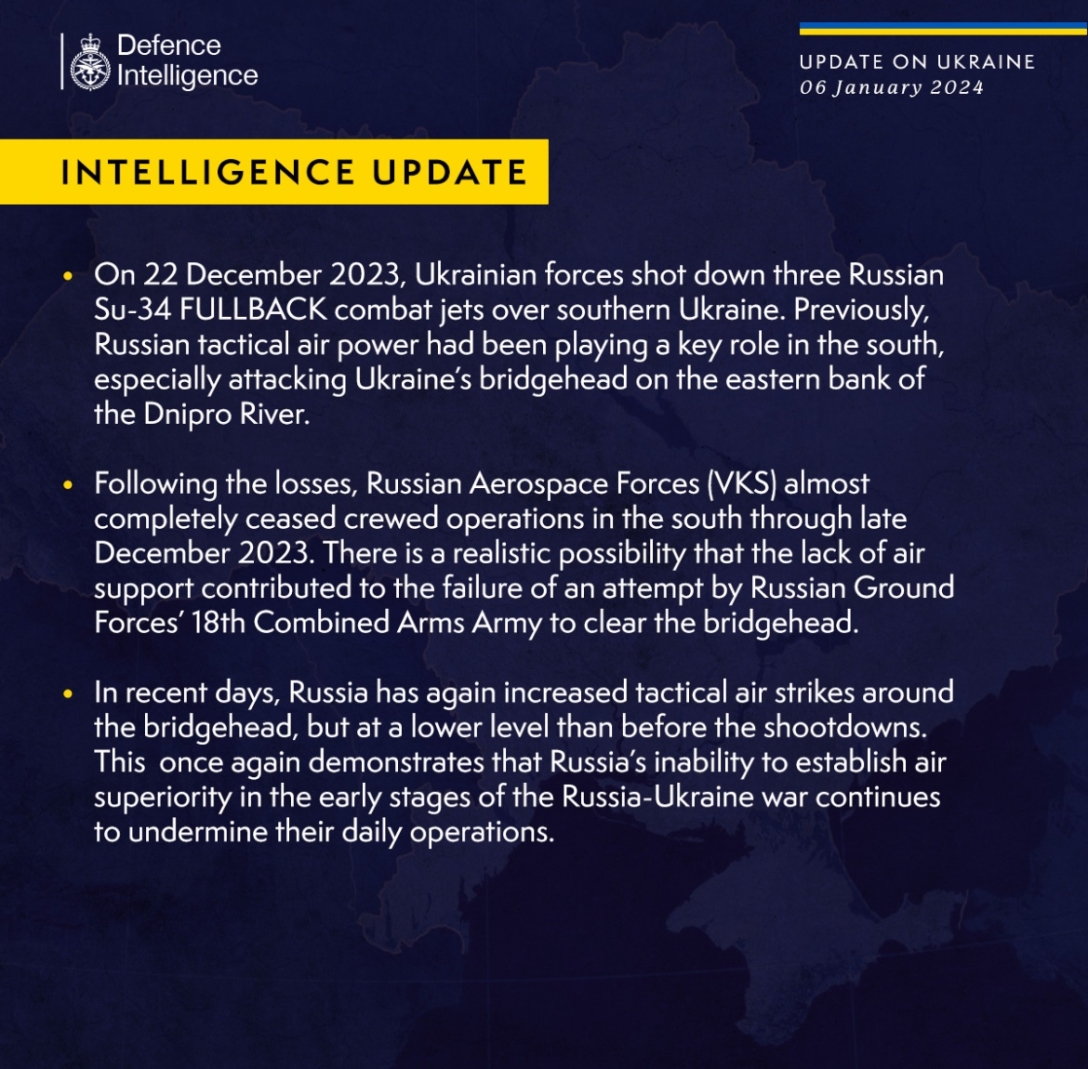 Defence Intelligence

UPDATE ON UKRAINE
06 January 2024

INTELLIGENCE UPDATE

• On 22 December 2023, Ukrainian forces shot down three Russian Su-34 FULLBACK combat jets over southern Ukraine. Previously, Russian tactical air power had been playing a key role in the south, especially attacking Ukraine's bridgehead on the eastern bank of the Dnipro River.

• Following the losses, Russian Aerospace Forces (VKS) almost completely ceased crewed operations in the south through late December 2023. There is a realistic possibility that the lack of air support contributed to the failure of an attempt by Russian Ground Forces' 18th Combined Arms Army to clear the bridgehead.

• In recent days, Russia has again increased tactical air strikes around the bridgehead, but at a lower level than before the shootdowns. This once again demonstrates that Russia's inability to establish air superiority in the early stages of the Russia-Ukraine war continues to undermine their daily operations.